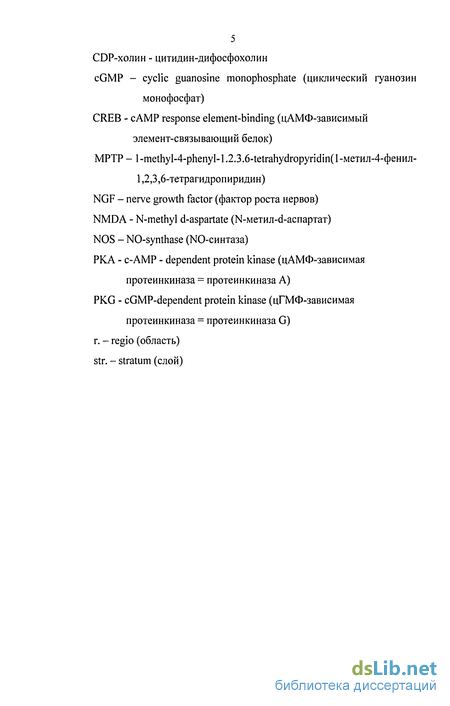 5

CDP-холин - цитидин-дифосфохолин

cGMP – cyclic guanosine monophosphate (циклический гуанозин монофосфат)

CREB - cAMP response element-binding (цАМФ-зависимый элемент-связывающий белок)

MPTP – 1-methyl-4-phenyl-1.2.3.6-tetrahydropyridin(1-метил-4-фенил-1,2,3,6-тетрагидропиридин)

NGF – nerve growth factor (фактор роста нервов)

NMDA - N-methyl d-aspartate (N-метил-d-аспартат)

NOS – NO-synthase (NO-синтаза)

PKA - c-AMP - dependent protein kinase (цАМФ-зависимая протеинкиназа = протеинкиназа А)

PKG - cGMP-dependent protein kinase (цГМФ-зависимая протеинкиназа = протеинкиназа G)

r. – regio (область)

str. – stratum (слой)

dsLib.net
библиотека диссертаций